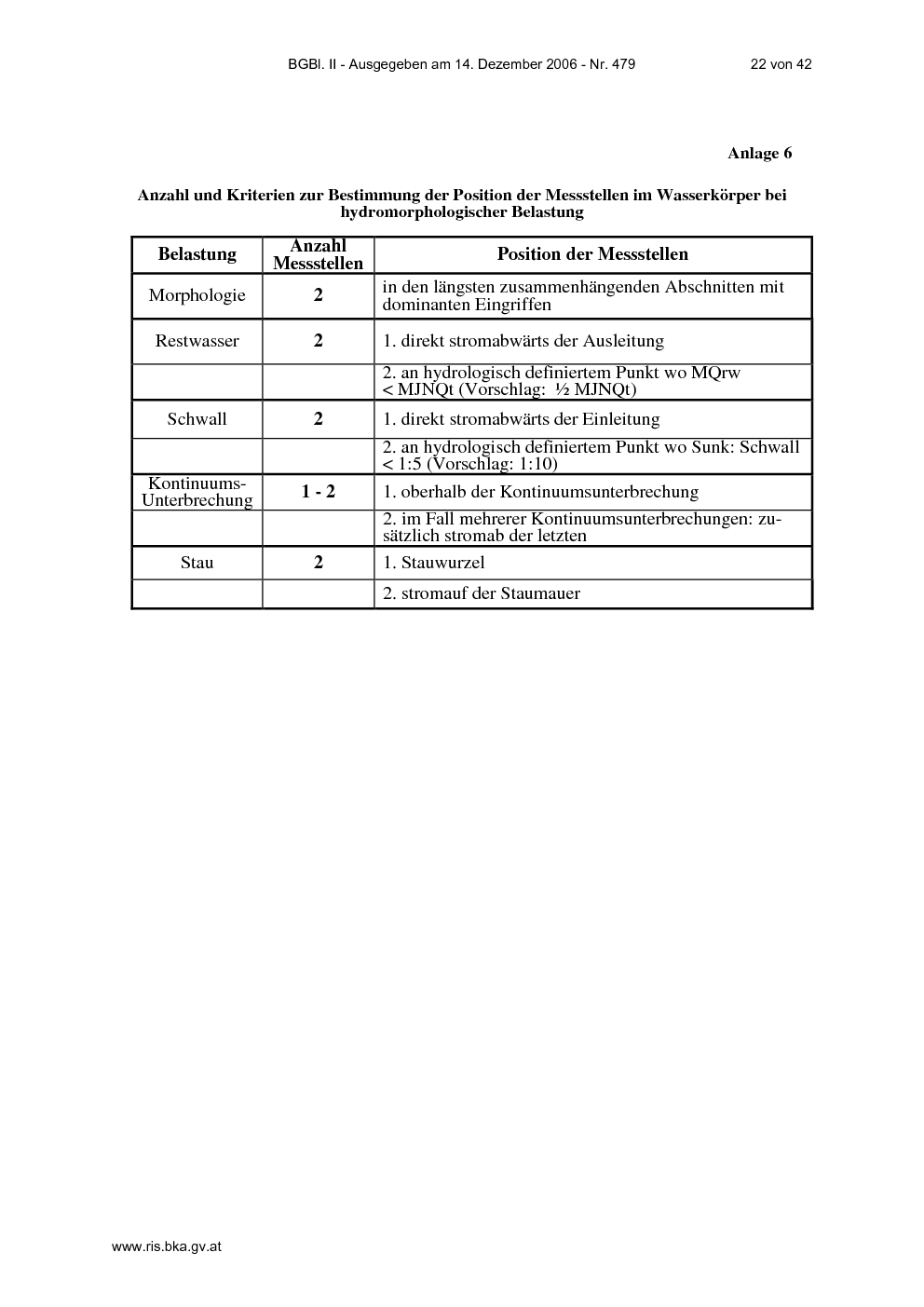 BGBl. II - Ausgegeben am 14. Dezember 2006 - Nr. 479    22 von 42

Anlage 6

Anzahl und Kriterien zur Bestimmung der Position der Messstellen im Wasserkörper bei hydromorphologischer Belastung

| Belastung | Anzahl Messstellen | Position der Messstellen |
|---|---|---|
| Morphologie | 2 | in den längsten zusammenhängenden Abschnitten mit dominanten Eingriffen |
| Restwasser | 2 | 1. direkt stromabwärts der Ausleitung |
| | | 2. an hydrologisch definiertem Punkt wo MQrw < MJNQt (Vorschlag: ½ MJNQt) |
| Schwall | 2 | 1. direkt stromabwärts der Einleitung |
| | | 2. an hydrologisch definiertem Punkt wo Sunk: Schwall < 1:5 (Vorschlag: 1:10) |
| Kontinuums-Unterbrechung | 1 - 2 | 1. oberhalb der Kontinuumsunterbrechung |
| | | 2. im Fall mehrerer Kontinuumsunterbrechungen: zusätzlich stromab der letzten |
| Stau | 2 | 1. Stauwurzel |
| | | 2. stromauf der Staumauer |

www.ris.bka.gv.at